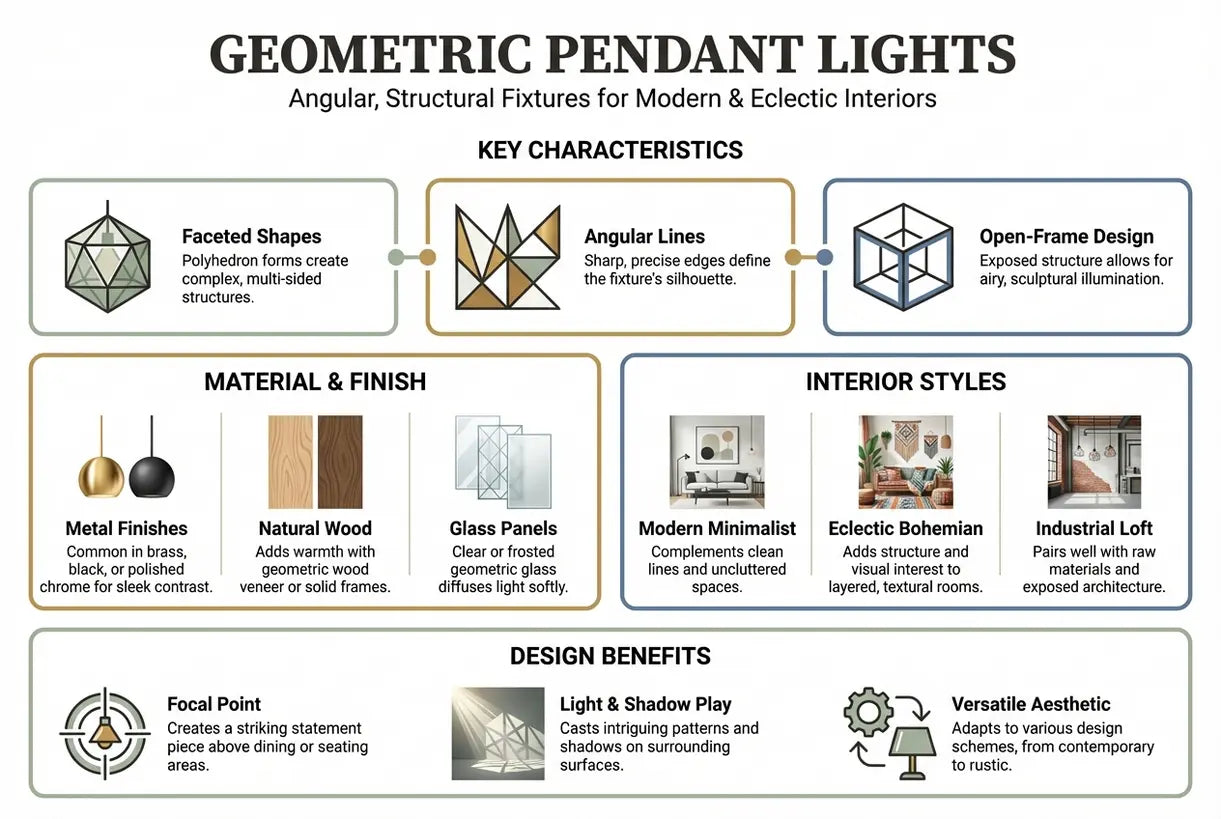 GEOMETRIC PENDANT LIGHTS
Angular, Structural Fixtures for Modern & Eclectic Interiors

KEY CHARACTERISTICS

Faceted Shapes
Polyhedron forms create complex, multi-sided structures.

Angular Lines
Sharp, precise edges define the fixture's silhouette.

Open-Frame Design
Exposed structure allows for airy, sculptural illumination.

MATERIAL & FINISH

Metal Finishes
Common in brass, black, or polished chrome for sleek contrast.

Natural Wood
Adds warmth with geometric wood veneer or solid frames.

Glass Panels
Clear or frosted geometric glass diffuses light softly.

INTERIOR STYLES

Modern Minimalist
Complements clean lines and uncluttered spaces.

Eclectic Bohemian
Adds structure and visual interest to layered, textural rooms.

Industrial Loft
Pairs well with raw materials and exposed architecture.

DESIGN BENEFITS

Focal Point
Creates a striking statement piece above dining or seating areas.

Light & Shadow Play
Casts intriguing patterns and shadows on surrounding surfaces.

Versatile Aesthetic
Adapts to various design schemes, from contemporary to rustic.